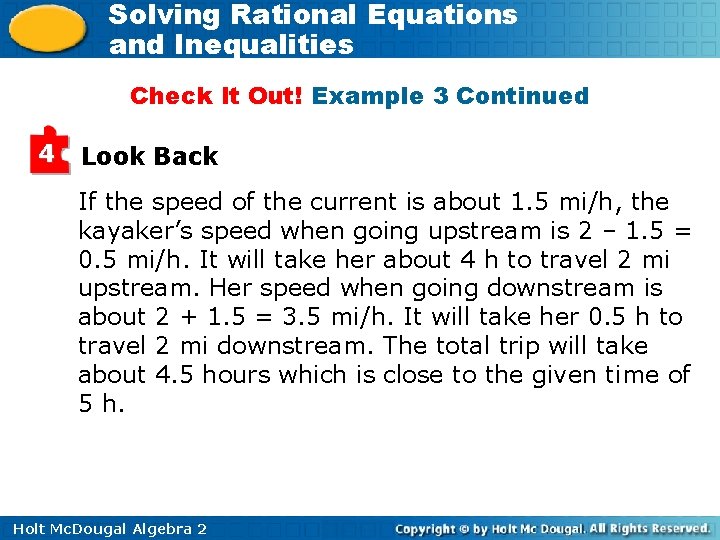 Solving Rational Equations and Inequalities

Check It Out! Example 3 Continued

4 Look Back

If the speed of the current is about 1.5 mi/h, the kayaker's speed when going upstream is 2 – 1.5 = 0.5 mi/h. It will take her about 4 h to travel 2 mi upstream. Her speed when going downstream is about 2 + 1.5 = 3.5 mi/h. It will take her 0.5 h to travel 2 mi downstream. The total trip will take about 4.5 hours which is close to the given time of 5 h.

Holt McDougal Algebra 2

Copyright © by Holt Mc Dougal. All Rights Reserved.